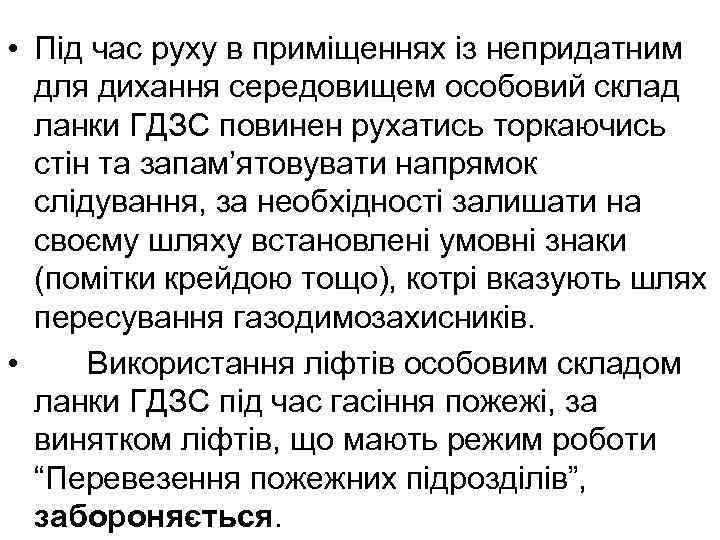 • Під час руху в приміщеннях із непридатним для дихання середовищем особовий склад ланки ГДЗС повинен рухатись торкаючись стін та запам’ятовувати напрямок слідування, за необхідності залишати на своєму шляху встановлені умовні знаки (помітки крейдою тощо), котрі вказують шлях пересування газодимозахисників.

• Використання ліфтів особовим складом ланки ГДЗС під час гасіння пожежі, за винятком ліфтів, що мають режим роботи “Перевезення пожежних підрозділів”, забороняється.